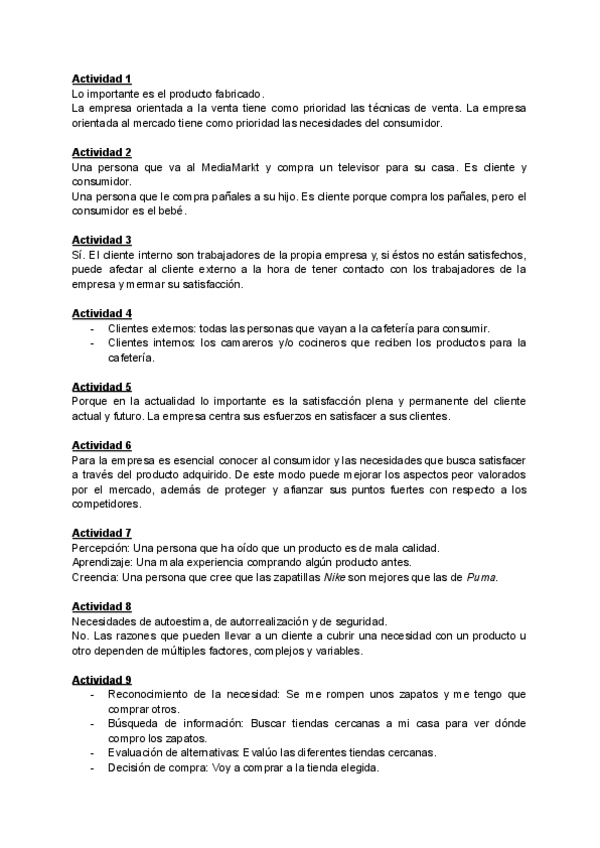 Actividad 1
Lo importante es el producto fabricado.
La empresa orientada a la venta tiene como prioridad las técnicas de venta. La empresa orientada al mercado tiene como prioridad las necesidades del consumidor.

Actividad 2
Una persona que va al MediaMarkt y compra un televisor para su casa. Es cliente y consumidor.
Una persona que le compra pañales a su hijo. Es cliente porque compra los pañales, pero el consumidor es el bebé.

Actividad 3
Sí. El cliente interno son trabajadores de la propia empresa y, si éstos no están satisfechos, puede afectar al cliente externo a la hora de tener contacto con los trabajadores de la empresa y mermar su satisfacción.

Actividad 4
- Clientes externos: todas las personas que vayan a la cafetería para consumir.
- Clientes internos: los camareros y/o cocineros que reciben los productos para la cafetería.

Actividad 5
Porque en la actualidad lo importante es la satisfacción plena y permanente del cliente actual y futuro. La empresa centra sus esfuerzos en satisfacer a sus clientes.

Actividad 6
Para la empresa es esencial conocer al consumidor y las necesidades que busca satisfacer a través del producto adquirido. De este modo puede mejorar los aspectos peor valorados por el mercado, además de proteger y afianzar sus puntos fuertes con respecto a los competidores.

Actividad 7
Percepción: Una persona que ha oído que un producto es de mala calidad.
Aprendizaje: Una mala experiencia comprando algún producto antes.
Creencia: Una persona que cree que las zapatillas Nike son mejores que las de Puma.

Actividad 8
Necesidades de autoestima, de autorrealización y de seguridad.
No. Las razones que pueden llevar a un cliente a cubrir una necesidad con un producto u otro dependen de múltiples factores, complejos y variables.

Actividad 9
- Reconocimiento de la necesidad: Se me rompen unos zapatos y me tengo que comprar otros.
- Búsqueda de información: Buscar tiendas cercanas a mi casa para ver dónde compro los zapatos.
- Evaluación de alternativas: Evalúo las diferentes tiendas cercanas.
- Decisión de compra: Voy a comprar a la tienda elegida.